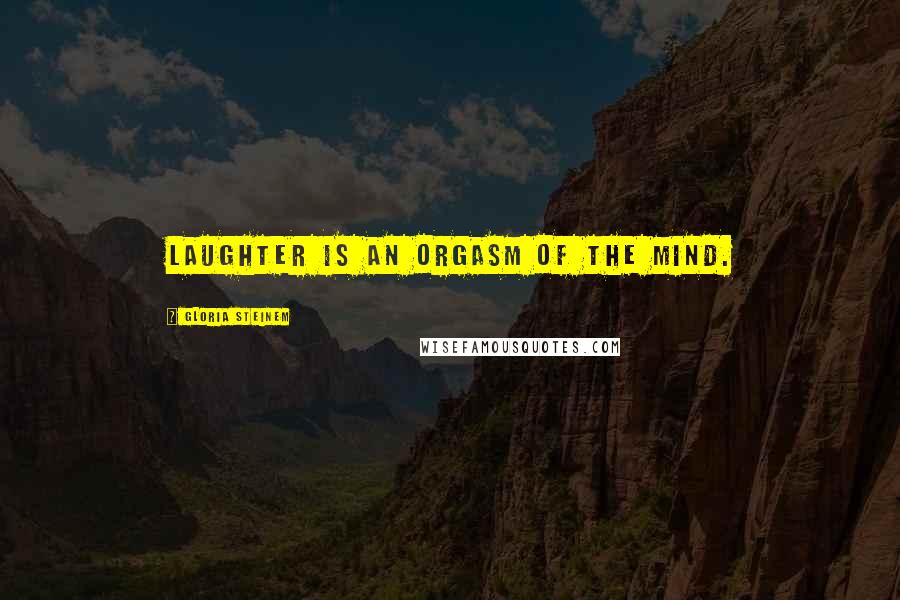 LAUGHTER IS AN ORGASM OF THE MIND.

? GLORIA STEINEM

WISEFAMOUSQUOTES.COM